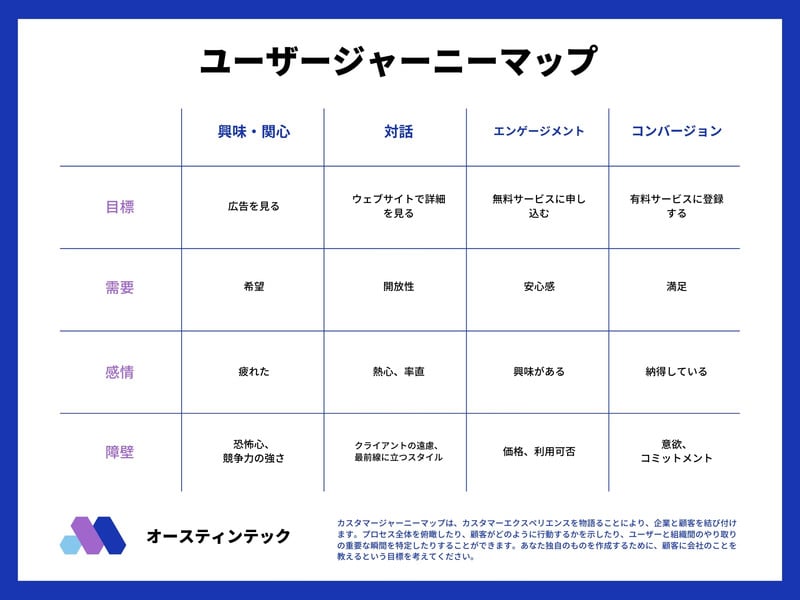 ユーザージャーニーマップ

| | 興味・関心 | 対話 | エンゲージメント | コンバージョン |
|---|---|---|---|---|
| 目標 | 広告を見る | ウェブサイトで詳細を見る | 無料サービスに申し込む | 有料サービスに登録する |
| 需要 | 希望 | 開放性 | 安心感 | 満足 |
| 感情 | 疲れた | 熱心、率直 | 興味がある | 納得している |
| 障壁 | 恐怖心、競争力の強さ | クライアントの遠慮、最前線に立つスタイル | 価格、利用可否 | 意欲、コミットメント |

オースティンテック

カスタマージャーニーマップは、カスタマーエクスペリエンスを物語ることにより、企業と顧客を結び付けます。プロセス全体を俯瞰したり、顧客がどのように行動するかを示したり、ユーザーと組織間のやり取りの重要な瞬間を特定したりすることができます。あなた独自のものを作成するために、顧客に会社のことを教えるという目標を考えてください。